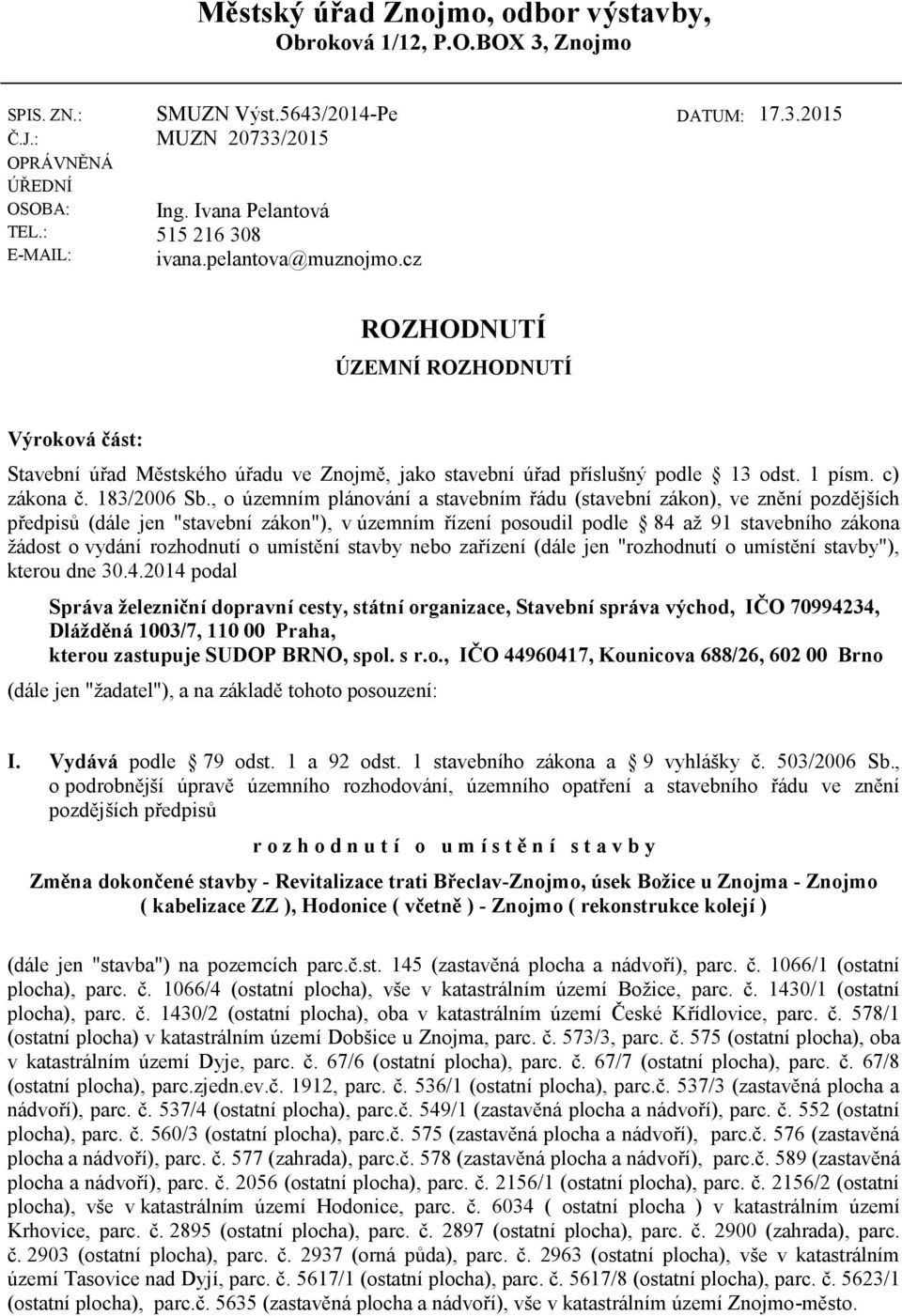 Městský úřad Znojmo, odbor výstavby, Obroková 1/12, P.O.BOX 3, Znojmo

SPIS. ZN.: SMUZN Výst.5643/2014-Pe DATUM: 17.3.2015
Č.J.: MUZN 20733/2015
OPRÁVNĚNÁ ÚŘEDNÍ OSOBA: Ing. Ivana Pelantová
TEL.: 515 216 308
E-MAIL: ivana.pelantova@muznojmo.cz

ROZHODNUTÍ

ÚZEMNÍ ROZHODNUTÍ

Výroková část:

Stavební úřad Městského úřadu ve Znojmě, jako stavební úřad příslušný podle 13 odst. 1 písm. c) zákona č. 183/2006 Sb., o územním plánování a stavebním řádu (stavební zákon), ve znění pozdějších předpisů (dále jen "stavební zákon"), v územním řízení posoudil podle 84 až 91 stavebního zákona žádost o vydání rozhodnutí o umístění stavby nebo zařízení (dále jen "rozhodnutí o umístění stavby"), kterou dne 30.4.2014 podal

Správa železniční dopravní cesty, státní organizace, Stavební správa východ, IČO 70994234, Dlážděná 1003/7, 110 00 Praha, kterou zastupuje SUDOP BRNO, spol. s r.o., IČO 44960417, Kounicova 688/26, 602 00 Brno

(dále jen "žadatel"), a na základě tohoto posouzení:

I. Vydává podle 79 odst. 1 a 92 odst. 1 stavebního zákona a 9 vyhlášky č. 503/2006 Sb., o podrobnější úpravě územního rozhodování, územního opatření a stavebního řádu ve znění pozdějších předpisů

r o z h o d n u t í o u m í s t ě n í s t a v b y

Změna dokončené stavby - Revitalizace trati Břeclav-Znojmo, úsek Božice u Znojma - Znojmo ( kabelizace ZZ ), Hodonice ( včetně ) - Znojmo ( rekonstrukce kolejí )

(dále jen "stavba") na pozemcích parc.č.st. 145 (zastavěná plocha a nádvoří), parc. č. 1066/1 (ostatní plocha), parc. č. 1066/4 (ostatní plocha), vše v katastrálním území Božice, parc. č. 1430/1 (ostatní plocha), parc. č. 1430/2 (ostatní plocha), oba v katastrálním území České Křídlovice, parc. č. 578/1 (ostatní plocha) v katastrálním území Dobšice u Znojma, parc. č. 573/3, parc. č. 575 (ostatní plocha), oba v katastrálním území Dyje, parc. č. 67/6 (ostatní plocha), parc. č. 67/7 (ostatní plocha), parc. č. 67/8 (ostatní plocha), parc.zjedn.ev.č. 1912, parc. č. 536/1 (ostatní plocha), parc.č. 537/3 (zastavěná plocha a nádvoří), parc. č. 537/4 (ostatní plocha), parc.č. 549/1 (zastavěná plocha a nádvoří), parc. č. 552 (ostatní plocha), parc. č. 560/3 (ostatní plocha), parc.č. 575 (zastavěná plocha a nádvoří), parc.č. 576 (zastavěná plocha a nádvoří), parc. č. 577 (zahrada), parc.č. 578 (zastavěná plocha a nádvoří), parc.č. 589 (zastavěná plocha a nádvoří), parc. č. 2056 (ostatní plocha), parc. č. 2156/1 (ostatní plocha), parc. č. 2156/2 (ostatní plocha), vše v katastrálním území Hodonice, parc. č. 6034 ( ostatní plocha ) v katastrálním území Krhovice, parc. č. 2895 (ostatní plocha), parc. č. 2897 (ostatní plocha), parc. č. 2900 (zahrada), parc. č. 2903 (ostatní plocha), parc. č. 2937 (orná půda), parc. č. 2963 (ostatní plocha), vše v katastrálním území Tasovice nad Dyjí, parc. č. 5617/1 (ostatní plocha), parc. č. 5617/8 (ostatní plocha), parc. č. 5623/1 (ostatní plocha), parc.č. 5635 (zastavěná plocha a nádvoří), vše v katastrálním území Znojmo-město.